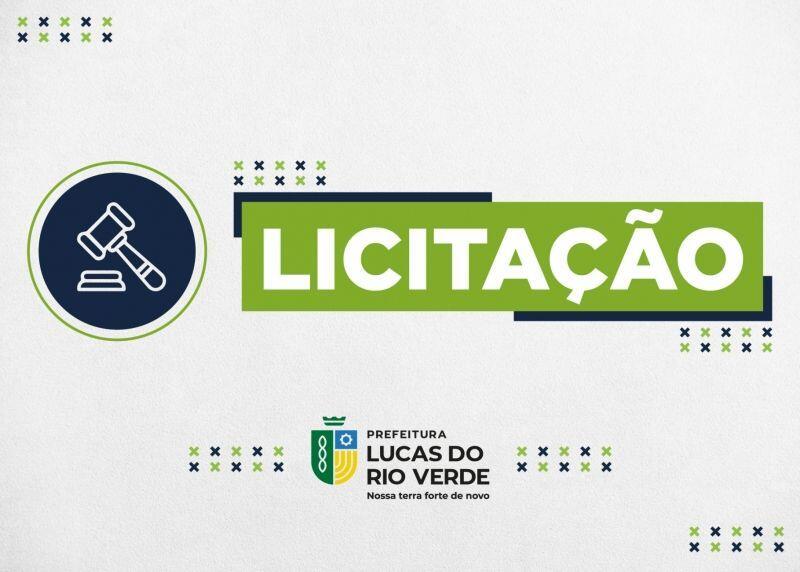 LICITAÇÃO

PREFEITURA
LUCAS DO
RIO VERDE
Nossa terra forte de novo